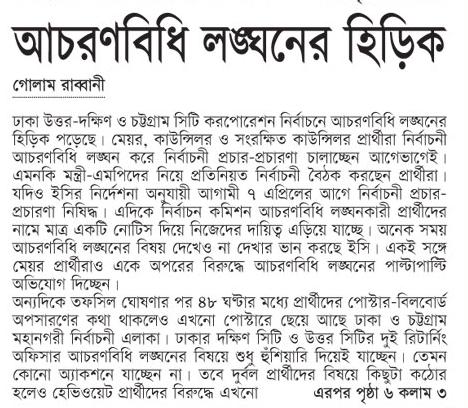 আচরণবিধি লঙ্ঘনের হিড়িক

গোলাম রাব্বানী

ঢাকা উত্তর-দক্ষিণ ও চট্টগ্রাম সিটি করপোরেশন নির্বাচনে আচরণবিধি লঙ্ঘনের হিড়িক পড়েছে। মেয়র, কাউন্সিলর ও সংরক্ষিত কাউন্সিলর প্রার্থীরা নির্বাচনী আচরণবিধি লঙ্ঘন করে নির্বাচনী প্রচার-প্রচারণা চালাচ্ছেন আগেভাগেই। এমনকি মন্ত্রী-এমপিদের নিয়ে প্রতিনিয়ত নির্বাচনী বৈঠক করছেন প্রার্থীরা। যদিও ইসির নির্দেশনা অনুযায়ী আগামী ৭ এপ্রিলের আগে নির্বাচনী প্রচার-প্রচারণা নিষিদ্ধ। এদিকে নির্বাচন কমিশন আচরণবিধি লঙ্ঘনকারী প্রার্থীদের নামে মাত্র একটি নোটিস দিয়ে নিজেদের দায়িত্ব এড়িয়ে যাচ্ছে। অনেক সময় আচরণবিধি লঙ্ঘনের বিষয় দেখেও না দেখার ভান করছে ইসি। একই সঙ্গে মেয়র প্রার্থীরাও একে অপরের বিরুদ্ধে আচরণবিধি লঙ্ঘনের পাল্টাপাল্টি অভিযোগ দিচ্ছেন।
অন্যদিকে তফসিল ঘোষণার পর ৪৮ ঘণ্টার মধ্যে প্রার্থীদের পোস্টার-বিলবোর্ড অপসারণের কথা থাকলেও এখনো পোস্টারে ছেয়ে আছে ঢাকা ও চট্টগ্রাম মহানগরী নির্বাচনী এলাকা। ঢাকার দক্ষিণ সিটি ও উত্তর সিটির দুই রিটার্নিং অফিসার আচরণবিধি লঙ্ঘনের বিষয়ে শুধু হুঁশিয়ারি দিয়েই যাচ্ছেন। তেমন কোনো অ্যাকশনে যাচ্ছেন না। তবে দুর্বল প্রার্থীদের বিষয়ে কিছুটা কঠোর হলেও হেভিওয়েট প্রার্থীদের বিরুদ্ধে এখনো এরপর পৃষ্ঠা ৬ কলাম ৩